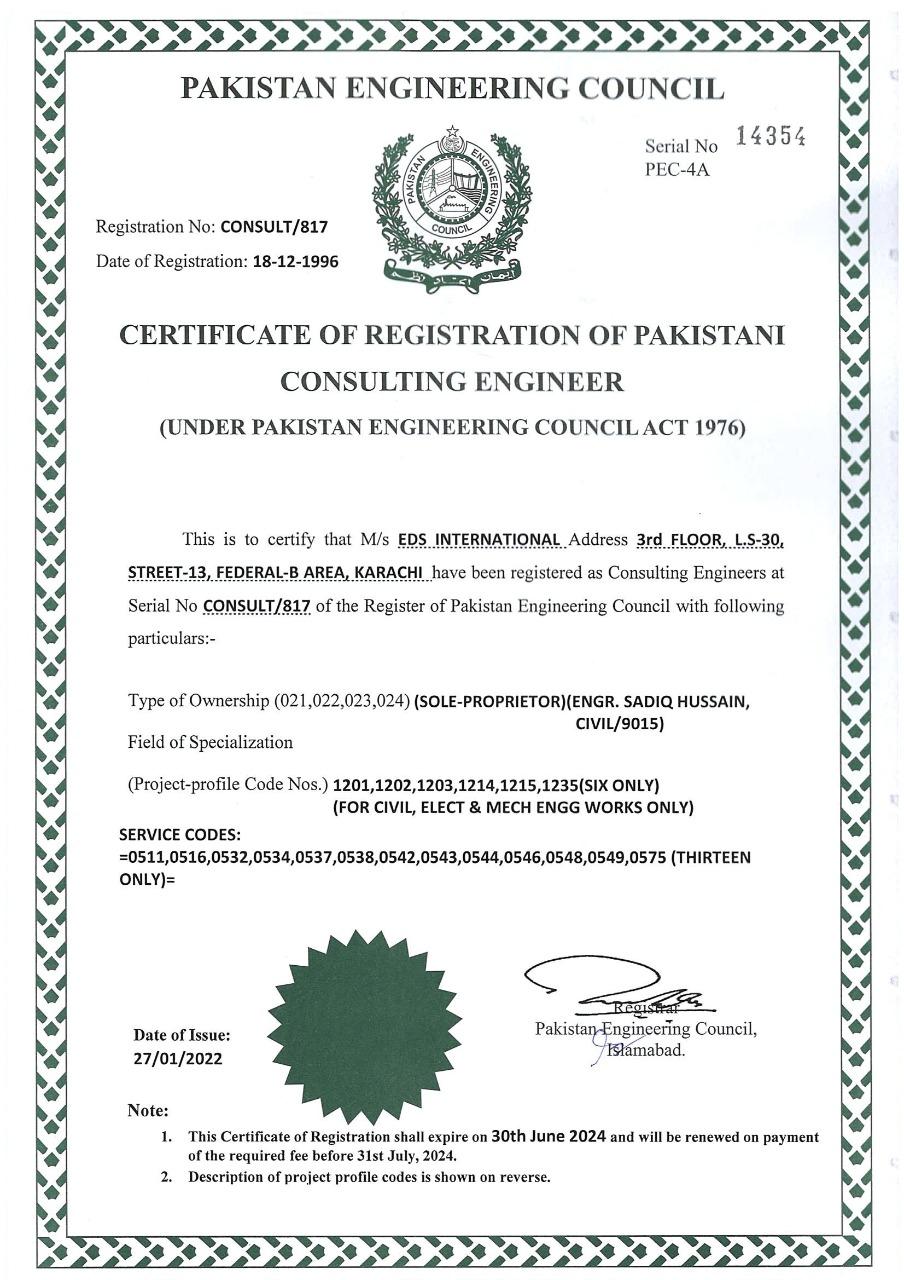 PAKISTAN ENGINEERING COUNCIL

Serial No 14354
PEC-4A

PAKISTAN ENGINEERING COUNCIL

Registration No: CONSULT/817
Date of Registration: 18-12-1996

CERTIFICATE OF REGISTRATION OF PAKISTANI CONSULTING ENGINEER

(UNDER PAKISTAN ENGINEERING COUNCIL ACT 1976)

This is to certify that M/s EDS INTERNATIONAL Address 3rd FLOOR, L.S-30, STREET-13, FEDERAL-B AREA, KARACHI have been registered as Consulting Engineers at Serial No CONSULT/817 of the Register of Pakistan Engineering Council with following particulars:-

Type of Ownership (021,022,023,024) (SOLE-PROPRIETOR)(ENGR. SADIQ HUSSAIN, CIVIL/9015)
Field of Specialization

(Project-profile Code Nos.) 1201,1202,1203,1214,1215,1235(SIX ONLY)
(FOR CIVIL, ELECT & MECH ENGG WORKS ONLY)

SERVICE CODES:
=0511,0516,0532,0534,0537,0538,0542,0543,0544,0546,0548,0549,0575 (THIRTEEN ONLY)=

Date of Issue:
27/01/2022

Registrar
Pakistan Engineering Council,
Islamabad.

Note:
1. This Certificate of Registration shall expire on 30th June 2024 and will be renewed on payment of the required fee before 31st July, 2024.
2. Description of project profile codes is shown on reverse.